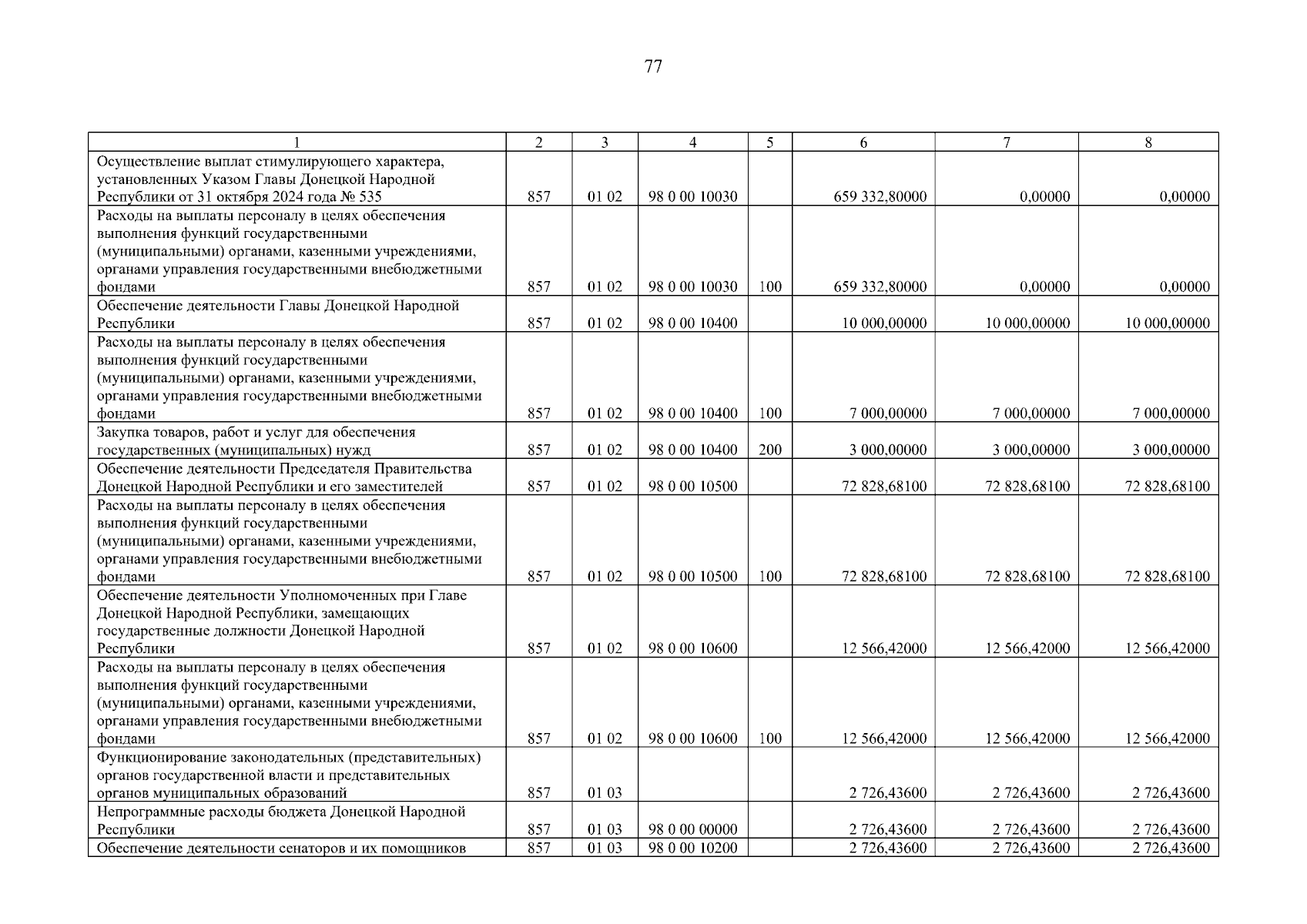 77

| 1 | 2 | 3 | 4 | 5 | 6 | 7 | 8 |
|---|---|---|---|---|---|---|---|
| Осуществление выплат стимулирующего характера, установленных Указом Главы Донецкой Народной Республики от 31 октября 2024 года № 535 | 857 | 01 02 | 98 0 00 10030 |  | 659 332,80000 | 0,00000 | 0,00000 |
| Расходы на выплаты персоналу в целях обеспечения выполнения функций государственными (муниципальными) органами, казенными учреждениями, органами управления государственными внебюджетными фондами | 857 | 01 02 | 98 0 00 10030 | 100 | 659 332,80000 | 0,00000 | 0,00000 |
| Обеспечение деятельности Главы Донецкой Народной Республики | 857 | 01 02 | 98 0 00 10400 |  | 10 000,00000 | 10 000,00000 | 10 000,00000 |
| Расходы на выплаты персоналу в целях обеспечения выполнения функций государственными (муниципальными) органами, казенными учреждениями, органами управления государственными внебюджетными фондами | 857 | 01 02 | 98 0 00 10400 | 100 | 7 000,00000 | 7 000,00000 | 7 000,00000 |
| Закупка товаров, работ и услуг для обеспечения государственных (муниципальных) нужд | 857 | 01 02 | 98 0 00 10400 | 200 | 3 000,00000 | 3 000,00000 | 3 000,00000 |
| Обеспечение деятельности Председателя Правительства Донецкой Народной Республики и его заместителей | 857 | 01 02 | 98 0 00 10500 |  | 72 828,68100 | 72 828,68100 | 72 828,68100 |
| Расходы на выплаты персоналу в целях обеспечения выполнения функций государственными (муниципальными) органами, казенными учреждениями, органами управления государственными внебюджетными фондами | 857 | 01 02 | 98 0 00 10500 | 100 | 72 828,68100 | 72 828,68100 | 72 828,68100 |
| Обеспечение деятельности Уполномоченных при Главе Донецкой Народной Республики, замещающих государственные должности Донецкой Народной Республики | 857 | 01 02 | 98 0 00 10600 |  | 12 566,42000 | 12 566,42000 | 12 566,42000 |
| Расходы на выплаты персоналу в целях обеспечения выполнения функций государственными (муниципальными) органами, казенными учреждениями, органами управления государственными внебюджетными фондами | 857 | 01 02 | 98 0 00 10600 | 100 | 12 566,42000 | 12 566,42000 | 12 566,42000 |
| Функционирование законодательных (представительных) органов государственной власти и представительных органов муниципальных образований | 857 | 01 03 |  |  | 2 726,43600 | 2 726,43600 | 2 726,43600 |
| Непрограммные расходы бюджета Донецкой Народной Республики | 857 | 01 03 | 98 0 00 00000 |  | 2 726,43600 | 2 726,43600 | 2 726,43600 |
| Обеспечение деятельности сенаторов и их помощников | 857 | 01 03 | 98 0 00 10200 |  | 2 726,43600 | 2 726,43600 | 2 726,43600 |